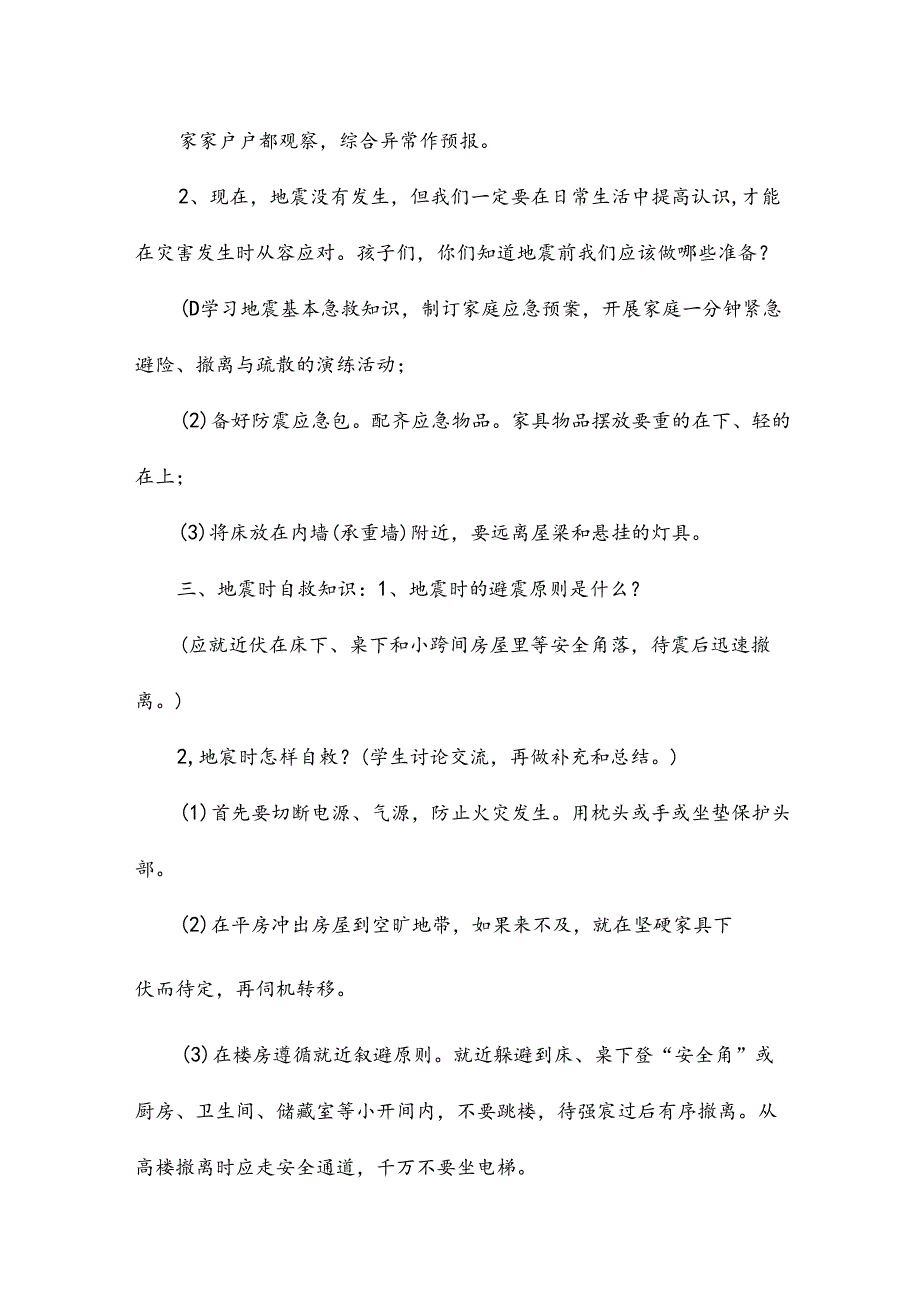 家家户户都观察，综合异常作预报。

2、现在，地震没有发生，但我们一定要在日常生活中提高认识，才能在灾害发生时从容应对。孩子们，你们知道地震前我们应该做哪些准备？

(D学习地震基本急救知识，制订家庭应急预案，开展家庭一分钟紧急避险、撤离与疏散的演练活动；

(2)备好防震应急包。配齐应急物品。家具物品摆放要重的在下、轻的在上；

(3)将床放在内墙(承重墙)附近，要远离屋梁和悬挂的灯具。

三、地震时自救知识：1、地震时的避震原则是什么？

(应就近伏在床下、桌下和小跨间房屋里等安全角落，待震后迅速撤离。)

2,地宸时怎样自救？(学生讨论交流，再做补充和总结。)

(1)首先要切断电源、气源，防止火灾发生。用枕头或手或坐垫保护头部。

(2)在平房冲出房屋到空旷地带，如果来不及，就在坚硬家具下

伏而待定，再伺机转移。

(3)在楼房遵循就近叙避原则。就近躲避到床、桌下登“安全角”或厨房、卫生间、储藏室等小开间内，不要跳楼，待强宸过后有序撤离。从高楼撤离时应走安全通道，千万不要坐电梯。